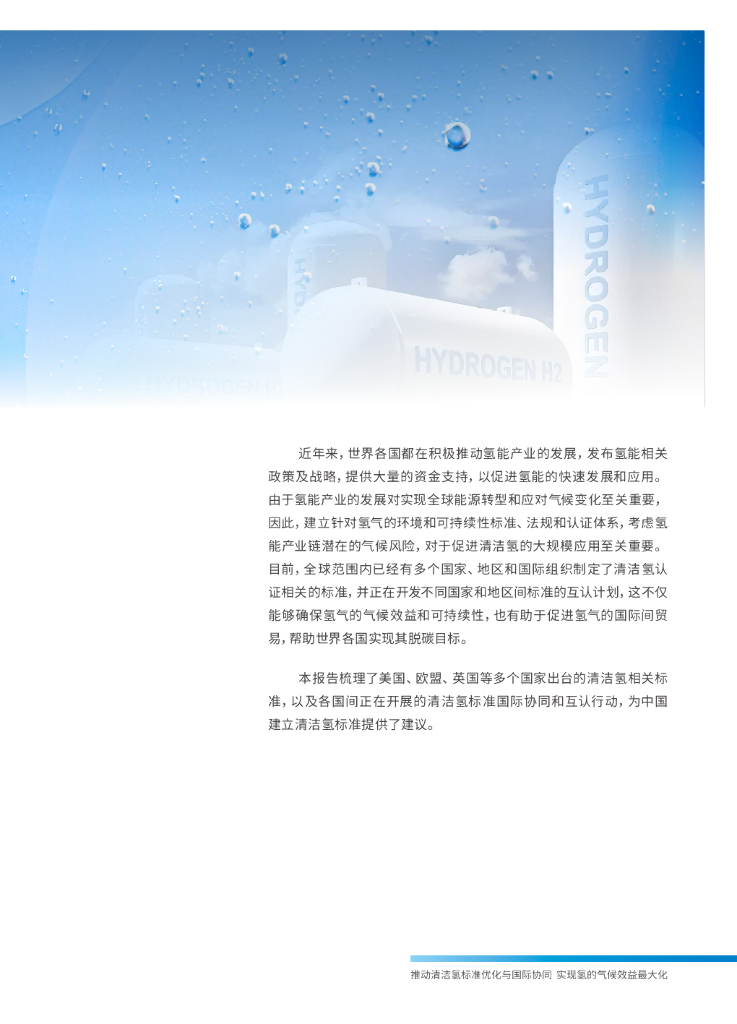 HYDROGEN

HYDROGEN H2

近年来，世界各国都在积极推动氢能产业的发展，发布氢能相关政策及战略，提供大量的资金支持，以促进氢能的快速发展和应用。由于氢能产业的发展对实现全球能源转型和应对气候变化至关重要，因此，建立针对氢气的环境和可持续性标准、法规和认证体系，考虑氢能产业链潜在的气候风险，对于促进清洁氢的大规模应用至关重要。目前，全球范围内已经有多个国家、地区和国际组织制定了清洁氢认证相关的标准，并正在开发不同国家和地区间标准的互认计划，这不仅能够确保氢气的气候效益和可持续性，也有助于促进氢气的国际间贸易，帮助世界各国实现其脱碳目标。

本报告梳理了美国、欧盟、英国等多个国家出台的清洁氢相关标准，以及各国间正在开展的清洁氢标准国际协同和互认行动，为中国建立清洁氢标准提供了建议。

推动清洁氢标准优化与国际协同 实现氢的气候效益最大化